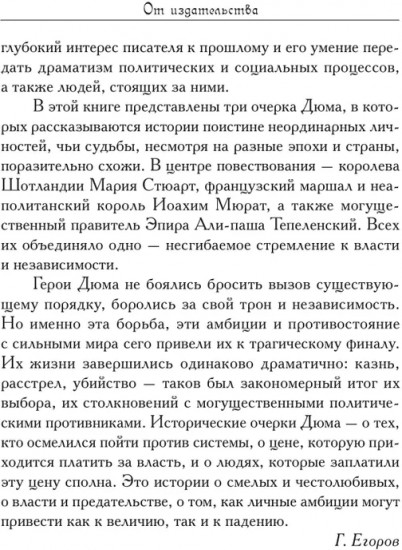 От издательства

глубокий интерес писателя к прошлому и его умение передать драматизм политических и социальных процессов, а также людей, стоящих за ними.

В этой книге представлены три очерка Дюма, в которых рассказываются истории поистине неординарных личностей, чьи судьбы, несмотря на разные эпохи и страны, поразительно схожи. В центре повествования — королева Шотландии Мария Стюарт, французский маршал и неаполитанский король Иоахим Мюрат, а также могущественный правитель Эпира Али-паша Тепеленский. Всех их объединяло одно — несгибаемое стремление к власти и независимости.

Герои Дюма не боялись бросить вызов существующему порядку, боролись за свой трон и независимость. Но именно эта борьба, эти амбиции и противостояние с сильными мира сего привели их к трагическому финалу. Их жизни завершились одинаково драматично: казнь, расстрел, убийство — таков был закономерный итог их выбора, их столкновений с могущественными политическими противниками. Исторические очерки Дюма — о тех, кто осмелился пойти против системы, о цене, которую приходится платить за власть, и о людях, которые заплатили эту цену сполна. Это истории о смелых и честолюбивых, о власти и предательстве, о том, как личные амбиции могут привести как к величию, так и к падению.

Г. Егоров